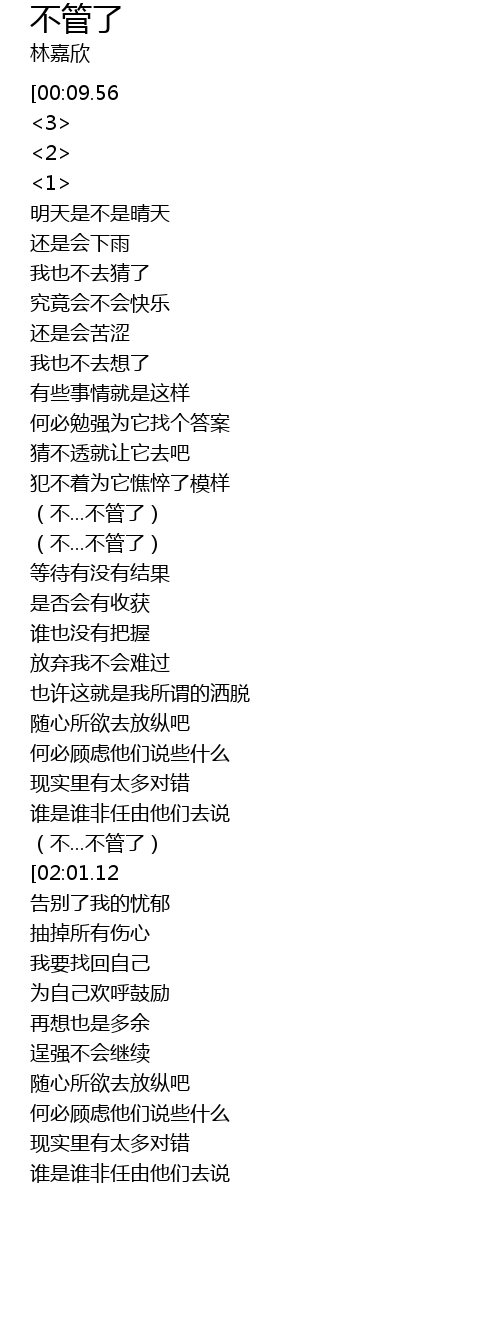 不管了
林嘉欣

[00:09.56
<3>
<2>
<1>
明天是不是晴天
还是会下雨
我也不去猜了
究竟会不会快乐
还是会苦涩
我也不去想了
有些事情就是这样
何必勉强为它找个答案
猜不透就让它去吧
犯不着为它憔悴了模样
（不...不管了）
（不...不管了）
等待有没有结果
是否会有收获
谁也没有把握
放弃我不会难过
也许这就是我所谓的洒脱
随心所欲去放纵吧
何必顾虑他们说些什么
现实里有太多对错
谁是谁非任由他们去说
（不...不管了）
[02:01.12
告别了我的忧郁
抽掉所有伤心
我要找回自己
为自己欢呼鼓励
再想也是多余
逞强不会继续
随心所欲去放纵吧
何必顾虑他们说些什么
现实里有太多对错
谁是谁非任由他们去说